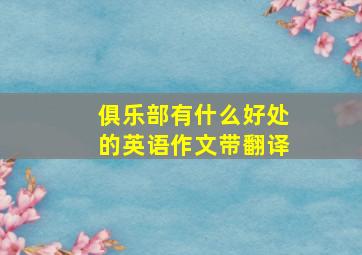 俱乐部有什么好处的英语作文带翻译